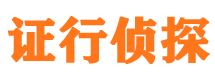 证行侦探